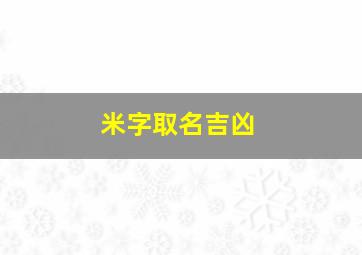 米字取名吉凶